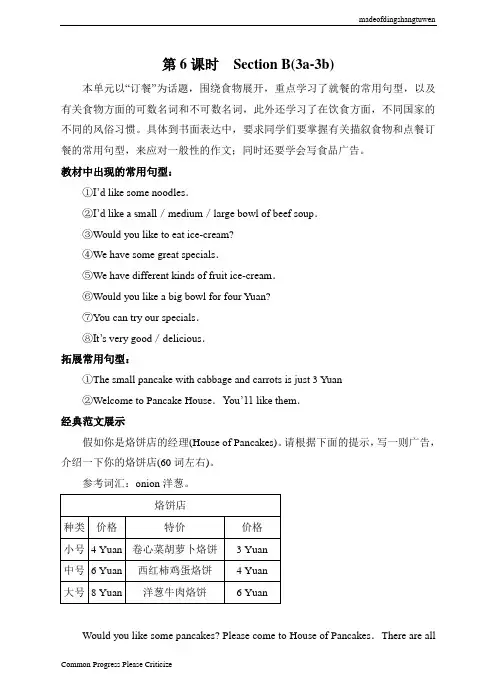 madeofdingshangtuwen

第 6 课时 Section B(3a-3b)

本单元以“订餐”为话题，围绕食物展开，重点学习了就餐的常用句型，以及有关食物方面的可数名词和不可数名词，此外还学习了在饮食方面，不同国家的不同的风俗习惯。具体到书面表达中，要求同学们要掌握有关描叙食物和点餐订餐的常用句型，来应对一般性的作文；同时还要学会写食品广告。

教材中出现的常用句型：

①I'd like some noodles.

②I'd like a small / medium / large bowl of beef soup.

③Would you like to eat ice-cream?

④We have some great specials.

⑤We have different kinds of fruit ice-cream.

⑥Would you like a big bowl for four Yuan?

⑦You can try our specials.

⑧It's very good / delicious.

拓展常用句型：

①The small pancake with cabbage and carrots is just 3 Yuan

②Welcome to Pancake House. You'll like them.

经典范文展示

假如你是烙饼店的经理(House of Pancakes)。请根据下面的提示，写一则广告，介绍一下你的烙饼店(60 词左右)。

参考词汇：onion 洋葱。

| 烙饼店 | | | |
|---|---|---|---|
| 种类 | 价格 | 特价 | 价格 |
| 小号 | 4 Yuan | 卷心菜胡萝卜烙饼 | 3 Yuan |
| 中号 | 6 Yuan | 西红柿鸡蛋烙饼 | 4 Yuan |
| 大号 | 8 Yuan | 洋葱牛肉烙饼 | 6 Yuan |

Would you like some pancakes? Please come to House of Pancakes. There are all

Common Progress Please Criticize